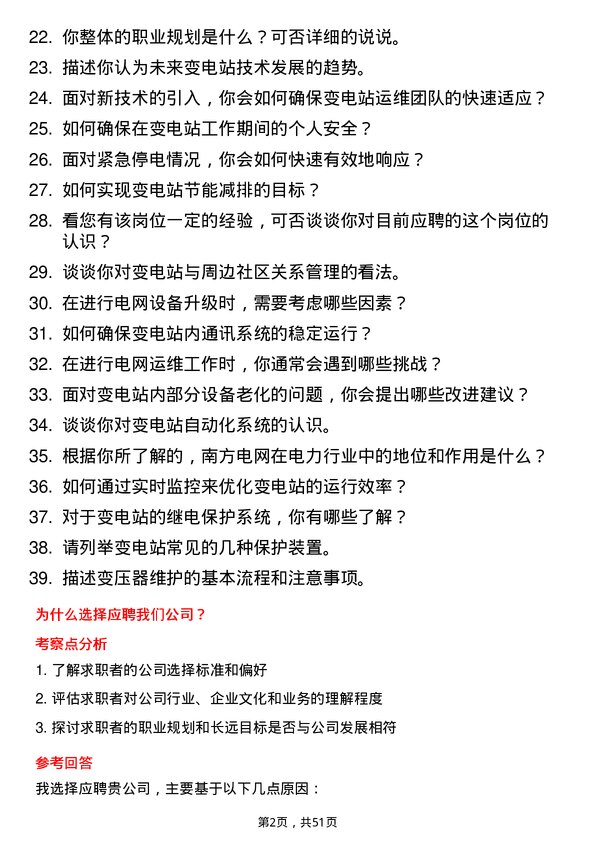 22. 你整体的职业规划是什么？可否详细的说说。

23. 描述你认为未来变电站技术发展的趋势。

24. 面对新技术的引入，你会如何确保变电站运维团队的快速适应？

25. 如何确保在变电站工作期间的个人安全？

26. 面对紧急停电情况，你会如何快速有效地响应？

27. 如何实现变电站节能减排的目标？

28. 看您有该岗位一定的经验，可否谈谈你对目前应聘的这个岗位的认识？

29. 谈谈你对变电站与周边社区关系管理的看法。

30. 在进行电网设备升级时，需要考虑哪些因素？

31. 如何确保变电站内通讯系统的稳定运行？

32. 在进行电网运维工作时，你通常会遇到哪些挑战？

33. 面对变电站内部分设备老化的问题，你会提出哪些改进建议？

34. 谈谈你对变电站自动化系统的认识。

35. 根据你所了解的，南方电网在电力行业中的地位和作用是什么？

36. 如何通过实时监控来优化变电站的运行效率？

37. 对于变电站的继电保护系统，你有哪些了解？

38. 请列举变电站常见的几种保护装置。

39. 描述变压器维护的基本流程和注意事项。

为什么选择应聘我们公司？

考察点分析

1. 了解求职者的公司选择标准和偏好

2. 评估求职者对公司行业、企业文化和业务的理解程度

3. 探讨求职者的职业规划和长远目标是否与公司发展相符

参考回答

我选择应聘贵公司，主要基于以下几点原因：

第2页，共51页